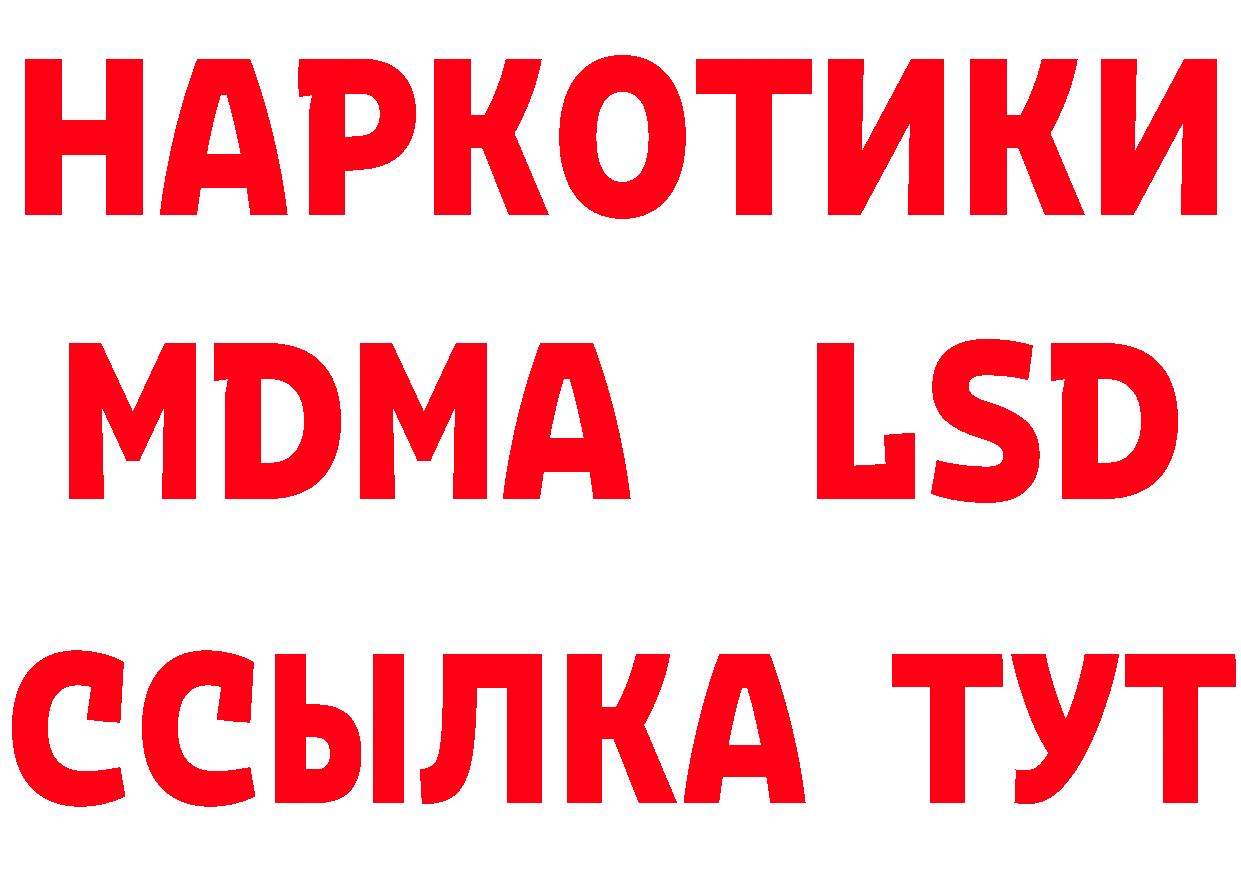 НАРКОТИКИ
MDMA LSD
ССЫЛКА ТУТ